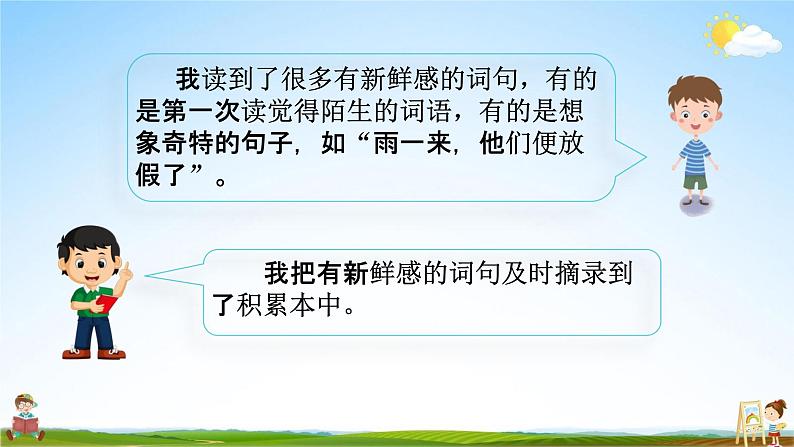 我读到了很多有新鲜感的词句，有的是第一次读觉得陌生的词语，有的是想象奇特的句子，如“雨一来，他们便放假了”。

我把有新鲜感的词句及时摘录到了积累本中。